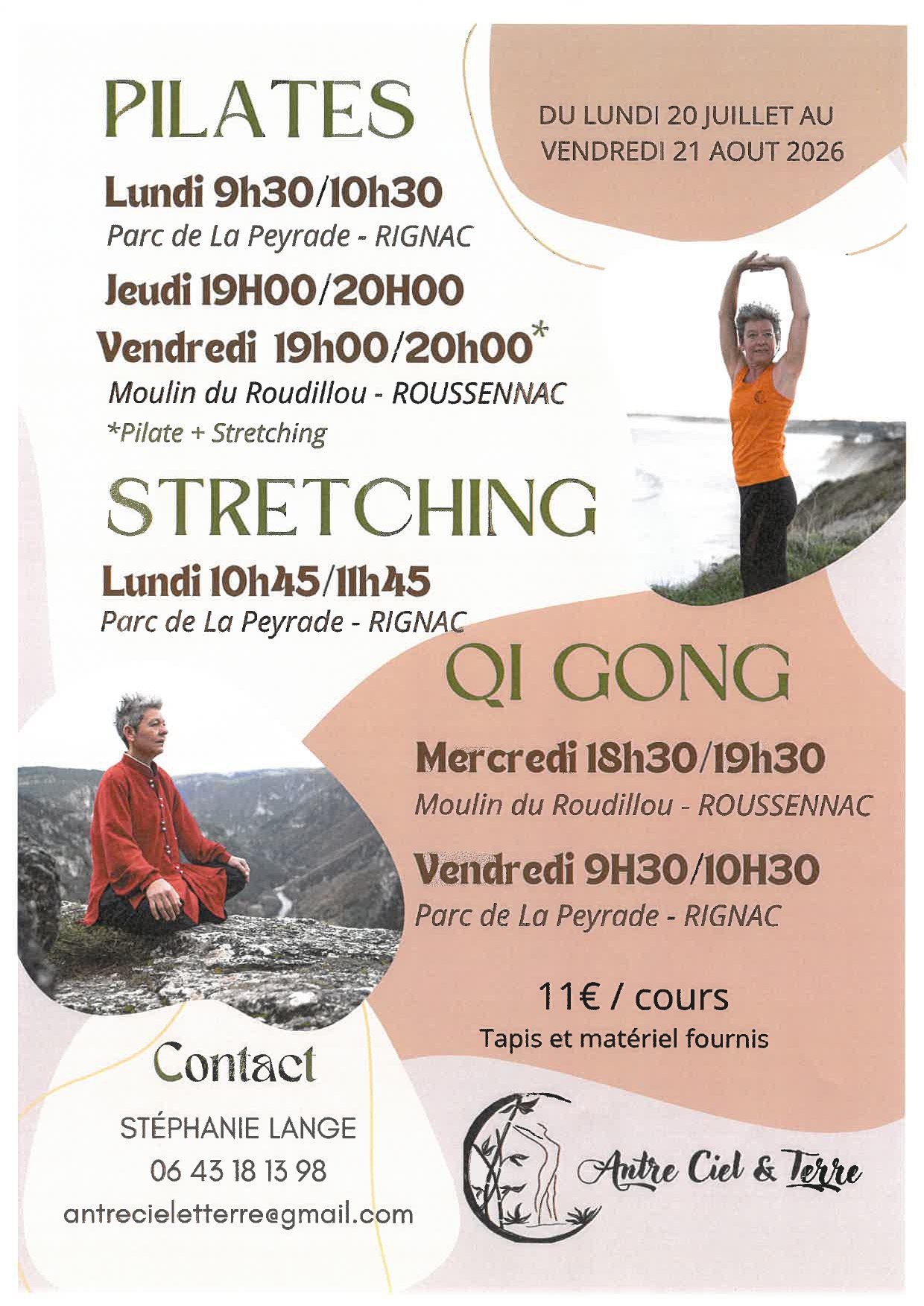 PILATES

DU LUNDI 20 JUILLET AU VENDREDI 21 AOUT 2026

Lundi 9h30/10h30
Parc de La Peyrade - RIGNAC

Jeudi 19H00/20H00
Vendredi 19h00/20h00*
Moulin du Roudillou - ROUSSENNAC
*Pilate + Stretching

STRETCHING

Lundi 10h45/11h45
Parc de La Peyrade - RIGNAC

QI GONG

Mercredi 18h30/19h30
Moulin du Roudillou - ROUSSENNAC

Vendredi 9H30/10H30
Parc de La Peyrade - RIGNAC

11€ / cours
Tapis et matériel fournis

Contact

STÉPHANIE LANGE
06 43 18 13 98
antrecieletterre@gmail.com

Antre Ciel & Terre